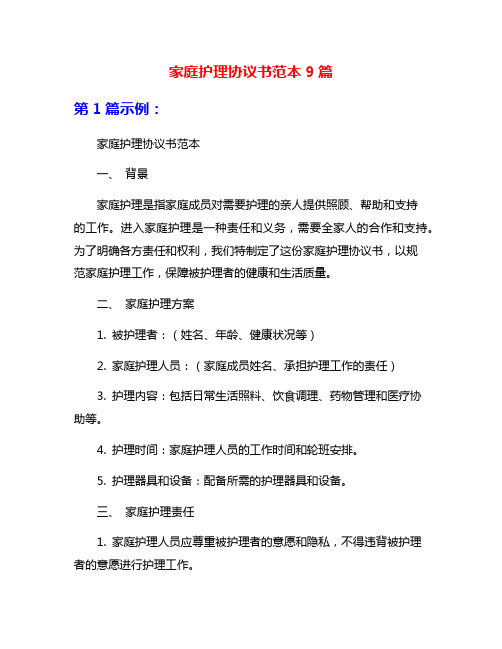 家庭护理协议书范本 9 篇

第 1 篇示例：

家庭护理协议书范本

一、 背景

家庭护理是指家庭成员对需要护理的亲人提供照顾、帮助和支持的工作。进入家庭护理是一种责任和义务，需要全家人的合作和支持。为了明确各方责任和权利，我们特制定了这份家庭护理协议书，以规范家庭护理工作，保障被护理者的健康和生活质量。

二、 家庭护理方案

1. 被护理者：（姓名、年龄、健康状况等）

2. 家庭护理人员：（家庭成员姓名、承担护理工作的责任）

3. 护理内容：包括日常生活照料、饮食调理、药物管理和医疗协助等。

4. 护理时间：家庭护理人员的工作时间和轮班安排。

5. 护理器具和设备：配备所需的护理器具和设备。

三、 家庭护理责任

1. 家庭护理人员应尊重被护理者的意愿和隐私，不得违背被护理者的意愿进行护理工作。